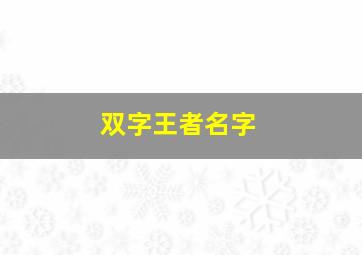 双字王者名字